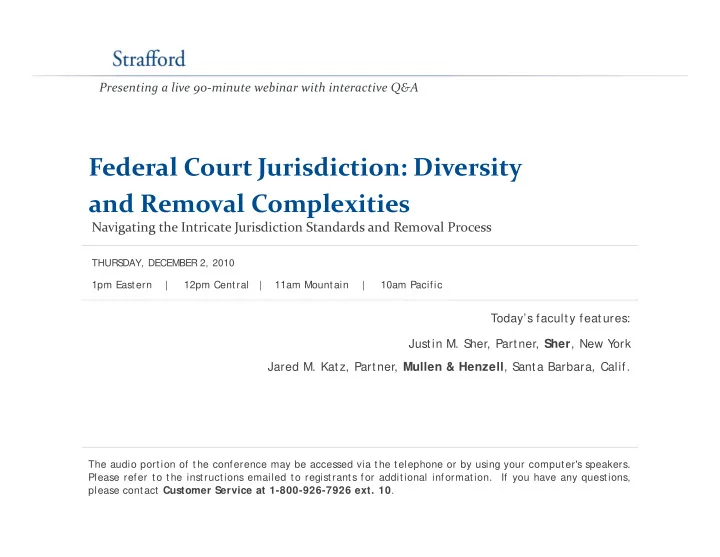 Strafford

Presenting a live 90-minute webinar with interactive Q&A

Federal Court Jurisdiction: Diversity and Removal Complexities

Navigating the Intricate Jurisdiction Standards and Removal Process

THURSDAY, DECEMBER 2, 2010

1pm Eastern | 12pm Central | 11am Mountain | 10am Pacific

Today's faculty features:

Justin M. Sher, Partner, Sher, New York

Jared M. Katz, Partner, Mullen & Henzell, Santa Barbara, Calif.

The audio portion of the conference may be accessed via the telephone or by using your computer's speakers. Please refer to the instructions emailed to registrants for additional information. If you have any questions, please contact Customer Service at 1-800-926-7926 ext. 10.